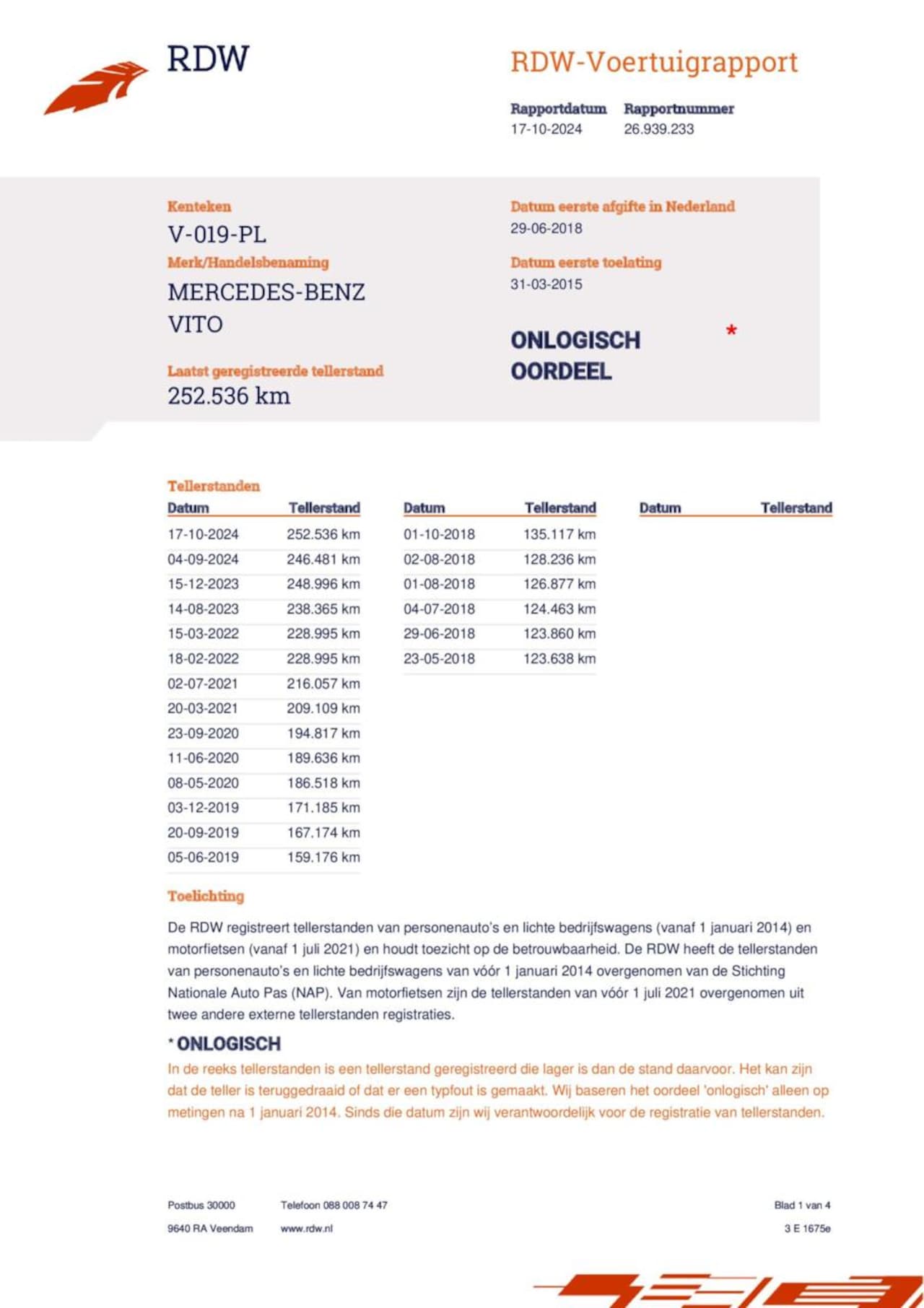 RDW

RDW-Voertuigrapport

Rapportdatum
17-10-2024

Rapportnummer
26.939.233

Kenteken
V-019-PL

Merk/Handelsbenaming
MERCEDES-BENZ
VITO

Laatst geregistreerde tellerstand
252.536 km

Datum eerste afgifte in Nederland
29-06-2018

Datum eerste toelating
31-03-2015

ONLOGISCH OORDEEL *

Tellerstanden

| Datum | Tellerstand |
|---|---|
| 17-10-2024 | 252.536 km |
| 04-09-2024 | 246.481 km |
| 15-12-2023 | 248.996 km |
| 14-08-2023 | 238.365 km |
| 15-03-2022 | 228.995 km |
| 18-02-2022 | 228.995 km |
| 02-07-2021 | 216.057 km |
| 20-03-2021 | 209.109 km |
| 23-09-2020 | 194.817 km |
| 11-06-2020 | 189.636 km |
| 08-05-2020 | 186.518 km |
| 03-12-2019 | 171.185 km |
| 20-09-2019 | 167.174 km |
| 05-06-2019 | 159.176 km |

| Datum | Tellerstand |
|---|---|
| 01-10-2018 | 135.117 km |
| 02-08-2018 | 128.236 km |
| 01-08-2018 | 126.877 km |
| 04-07-2018 | 124.463 km |
| 29-06-2018 | 123.860 km |
| 23-05-2018 | 123.638 km |

| Datum | Tellerstand |
|---|---|

Toelichting
De RDW registreert tellerstanden van personenauto's en lichte bedrijfswagens (vanaf 1 januari 2014) en motorfietsen (vanaf 1 juli 2021) en houdt toezicht op de betrouwbaarheid. De RDW heeft de tellerstanden van personenauto's en lichte bedrijfswagens van vóór 1 januari 2014 overgenomen van de Stichting Nationale Auto Pas (NAP). Van motorfietsen zijn de tellerstanden van vóór 1 juli 2021 overgenomen uit twee andere externe tellerstanden registraties.

* ONLOGISCH
In de reeks tellerstanden is een tellerstand geregistreerd die lager is dan de stand daarvoor. Het kan zijn dat de teller is teruggedraaid of dat er een typfout is gemaakt. Wij baseren het oordeel 'onlogisch' alleen op metingen na 1 januari 2014. Sinds die datum zijn wij verantwoordelijk voor de registratie van tellerstanden.

Postbus 30000
9640 RA Veendam

Telefoon 088 008 74 47
www.rdw.nl

Blad 1 van 4
3 E 1675e